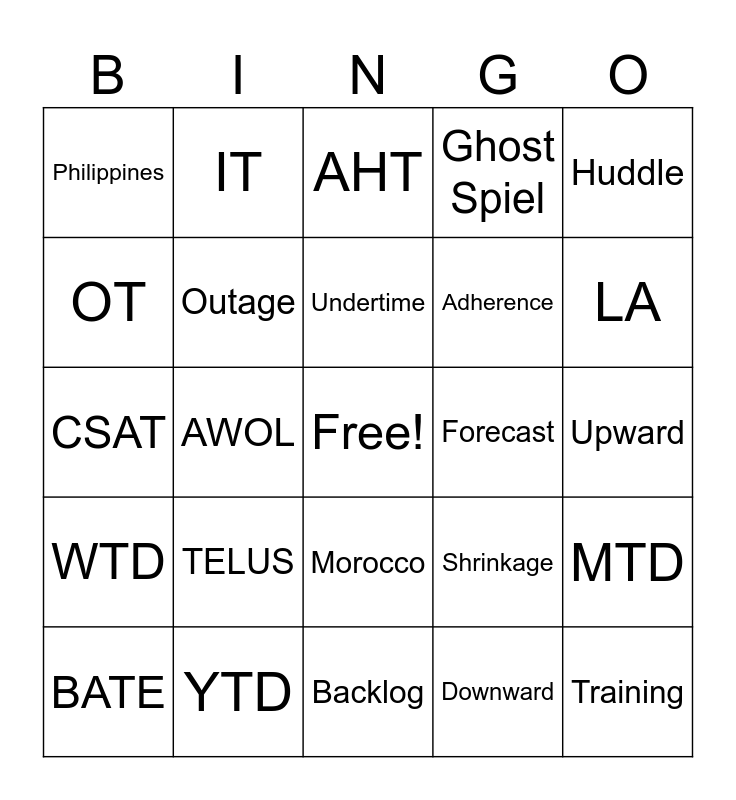 | B | I | N | G | O |
|---|---|---|---|---|
| Philippines | IT | AHT | Ghost Spiel | Huddle |
| OT | Outage | Undertime | Adherence | LA |
| CSAT | AWOL | Free! | Forecast | Upward |
| WTD | TELUS | Morocco | Shrinkage | MTD |
| BATE | YTD | Backlog | Downward | Training |